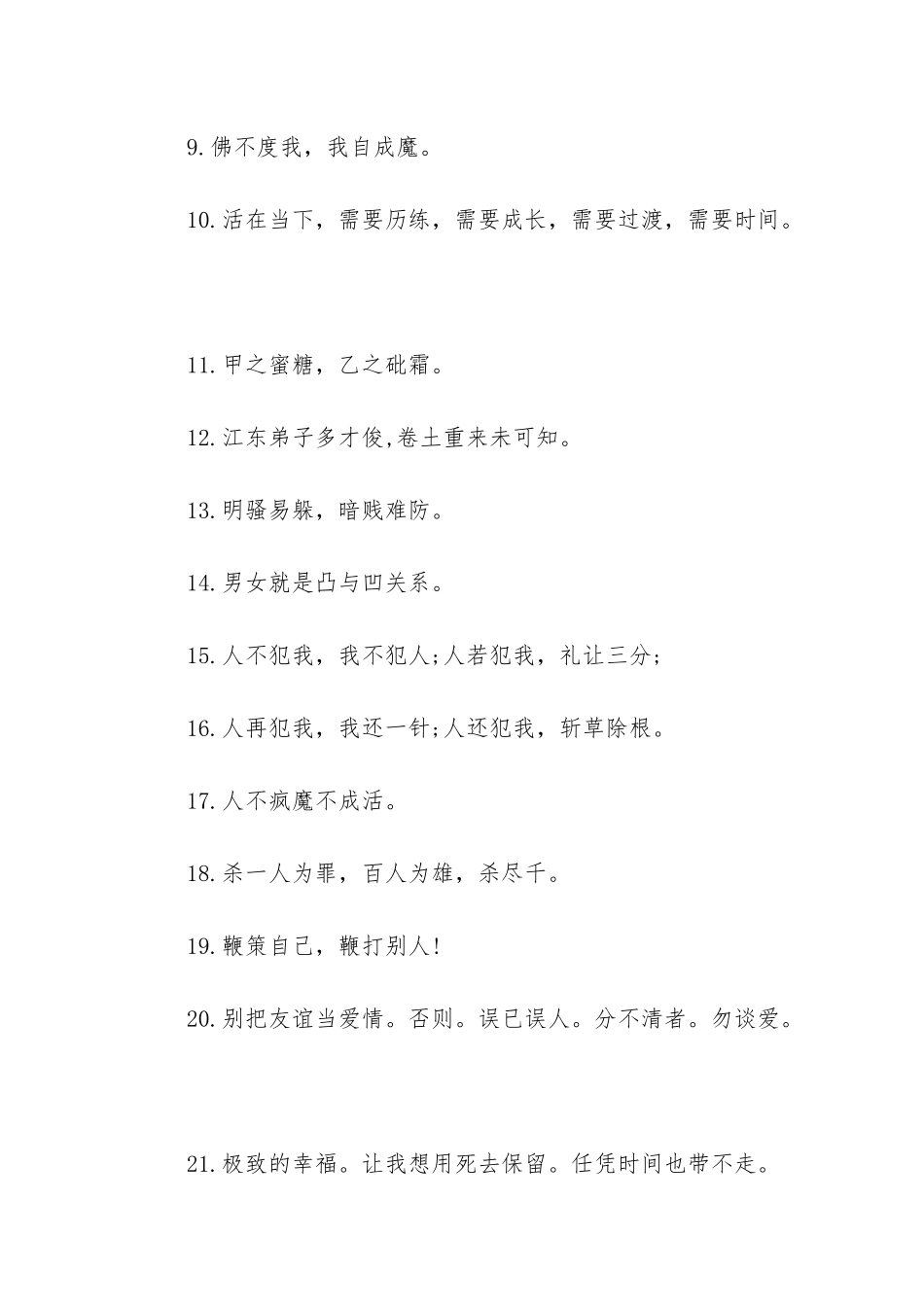 9.佛不度我，我自成魔。

10.活在当下，需要历练，需要成长，需要过渡，需要时间。

11.甲之蜜糖，乙之砒霜。

12.江东弟子多才俊,卷土重来未可知。

13.明骚易躲，暗贱难防。

14.男女就是凸与凹关系。

15.人不犯我，我不犯人;人若犯我，礼让三分;

16.人再犯我，我还一针;人还犯我，斩草除根。

17.人不疯魔不成活。

18.杀一人为罪，百人为雄，杀尽千。

19.鞭策自己，鞭打别人!

20.别把友谊当爱情。否则。误已误人。分不清者。勿谈爱。

21.极致的幸福。让我想用死去保留。任凭时间也带不走。